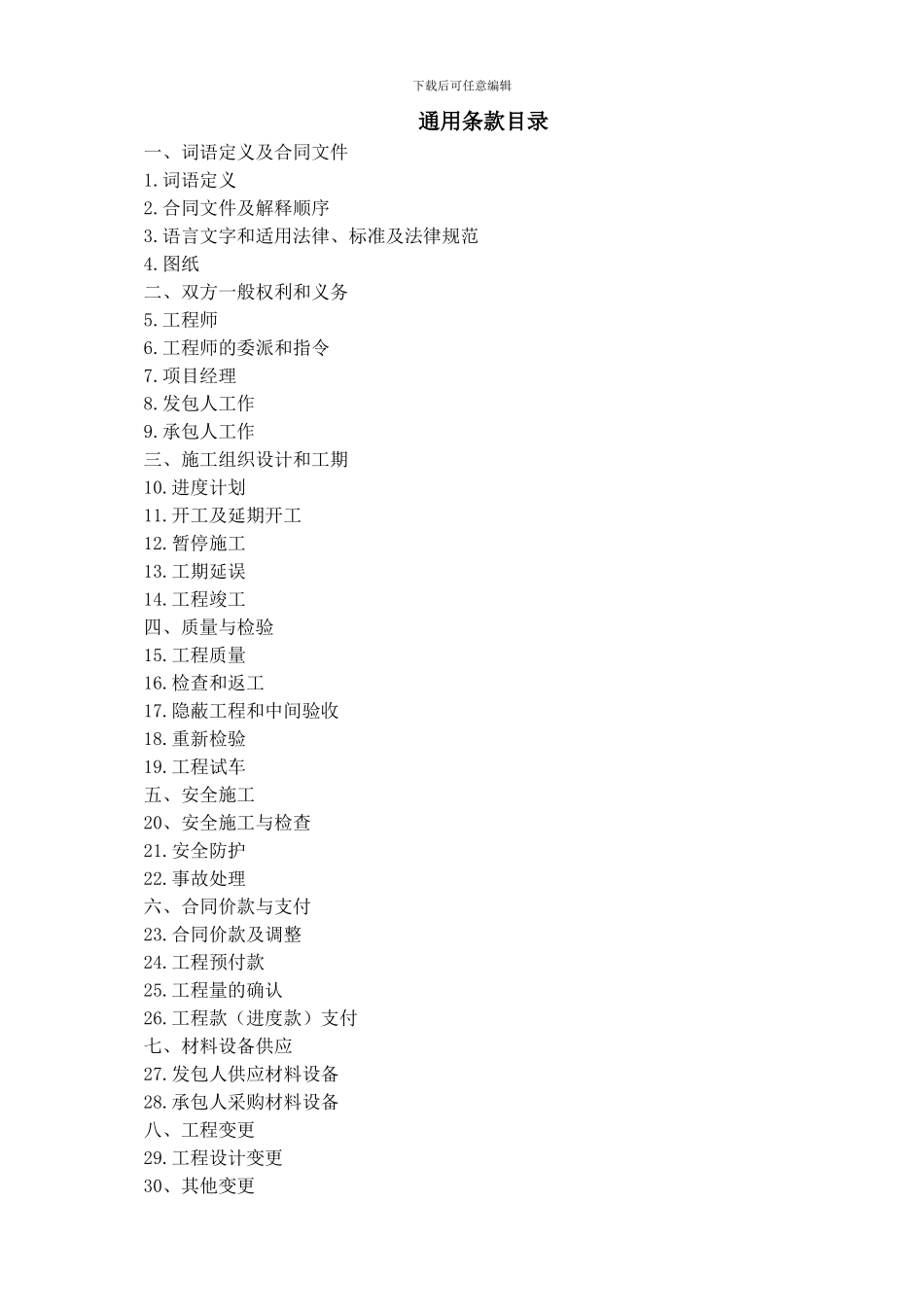 下载后可任意编辑

通用条款目录

一、词语定义及合同文件
1.词语定义
2.合同文件及解释顺序
3.语言文字和适用法律、标准及法律规范
4.图纸
二、双方一般权利和义务
5.工程师
6.工程师的委派和指令
7.项目经理
8.发包人工作
9.承包人工作
三、施工组织设计和工期
10.进度计划
11.开工及延期开工
12.暂停施工
13.工期延误
14.工程竣工
四、质量与检验
15.工程质量
16.检查和返工
17.隐蔽工程和中间验收
18.重新检验
19.工程试车
五、安全施工
20、安全施工与检查
21.安全防护
22.事故处理
六、合同价款与支付
23.合同价款及调整
24.工程预付款
25.工程量的确认
26.工程款（进度款）支付
七、材料设备供应
27.发包人供应材料设备
28.承包人采购材料设备
八、工程变更
29.工程设计变更
30、其他变更